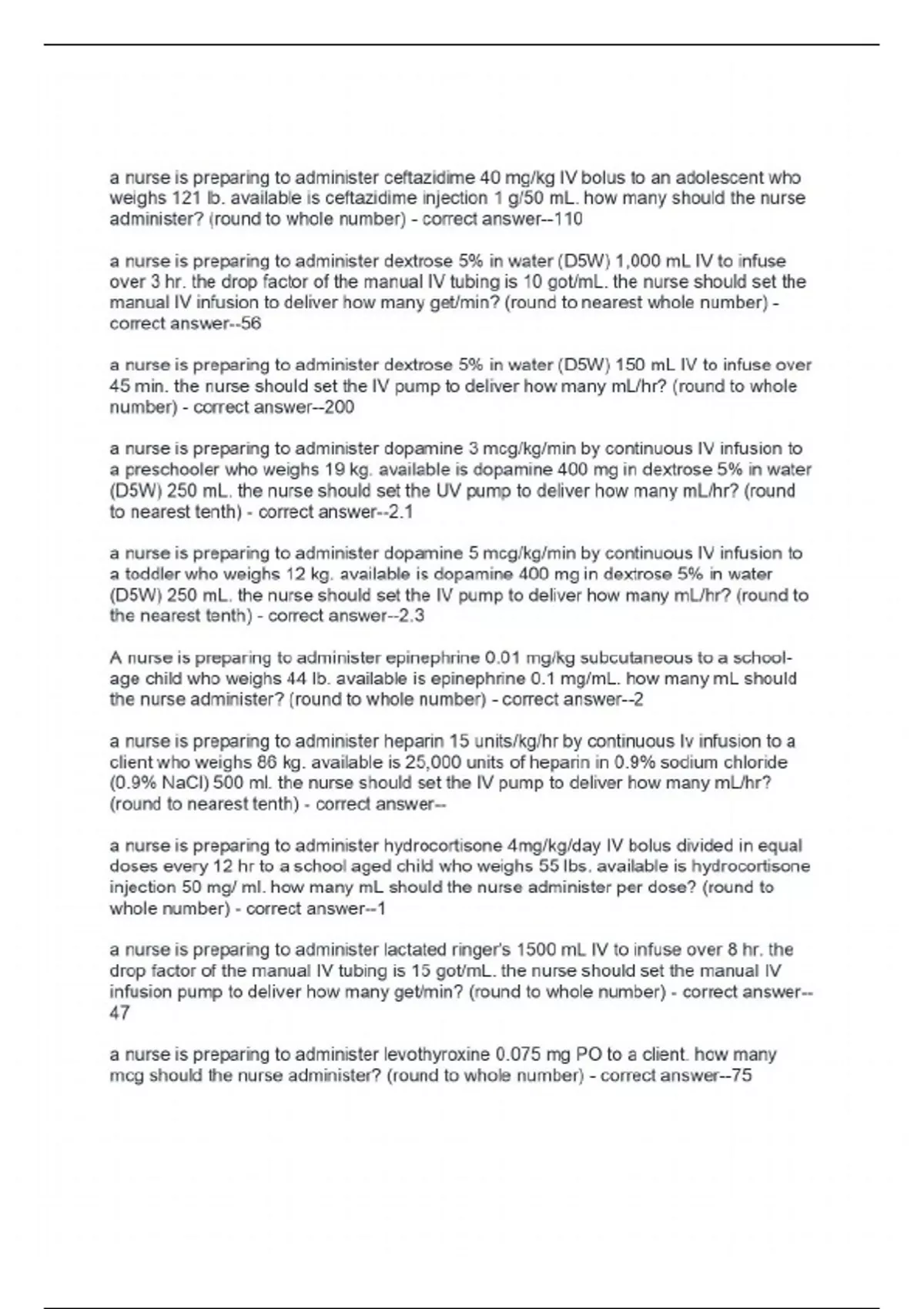 a nurse is preparing to administer ceftazidime 40 mg/kg IV bolus to an adolescent who weighs 121 lb. available is ceftazidime injection 1 g/50 mL. how many should the nurse administer? (round to whole number) - correct answer--110

a nurse is preparing to administer dextrose 5% in water (D5W) 1,000 mL IV to infuse over 3 hr. the drop factor of the manual IV tubing is 10 got/mL. the nurse should set the manual IV infusion to deliver how many get/min? (round to nearest whole number) - correct answer--56

a nurse is preparing to administer dextrose 5% in water (D5W) 150 mL IV to infuse over 45 min. the nurse should set the IV pump to deliver how many mL/hr? (round to whole number) - correct answer--200

a nurse is preparing to administer dopamine 3 mcg/kg/min by continuous IV infusion to a preschooler who weighs 19 kg. available is dopamine 400 mg in dextrose 5% in water (D5W) 250 mL. the nurse should set the UV pump to deliver how many mL/hr? (round to nearest tenth) - correct answer--2.1

a nurse is preparing to administer dopamine 5 mcg/kg/min by continuous IV infusion to a toddler who weighs 12 kg. available is dopamine 400 mg in dextrose 5% in water (D5W) 250 mL. the nurse should set the IV pump to deliver how many mL/hr? (round to the nearest tenth) - correct answer--2.3

A nurse is preparing to administer epinephrine 0.01 mg/kg subcutaneous to a school-age child who weighs 44 lb. available is epinephrine 0.1 mg/mL. how many mL should the nurse administer? (round to whole number) - correct answer--2

a nurse is preparing to administer heparin 15 units/kg/hr by continuous Iv infusion to a client who weighs 86 kg. available is 25,000 units of heparin in 0.9% sodium chloride (0.9% NaCl) 500 ml. the nurse should set the IV pump to deliver how many mL/hr? (round to nearest tenth) - correct answer--

a nurse is preparing to administer hydrocortisone 4mg/kg/day IV bolus divided in equal doses every 12 hr to a school aged child who weighs 55 lbs. available is hydrocortisone injection 50 mg/ ml. how many mL should the nurse administer per dose? (round to whole number) - correct answer--1

a nurse is preparing to administer lactated ringer's 1500 mL IV to infuse over 8 hr. the drop factor of the manual IV tubing is 15 got/mL. the nurse should set the manual IV infusion pump to deliver how many get/min? (round to whole number) - correct answer--47

a nurse is preparing to administer levothyroxine 0.075 mg PO to a client. how many mcg should the nurse administer? (round to whole number) - correct answer--75